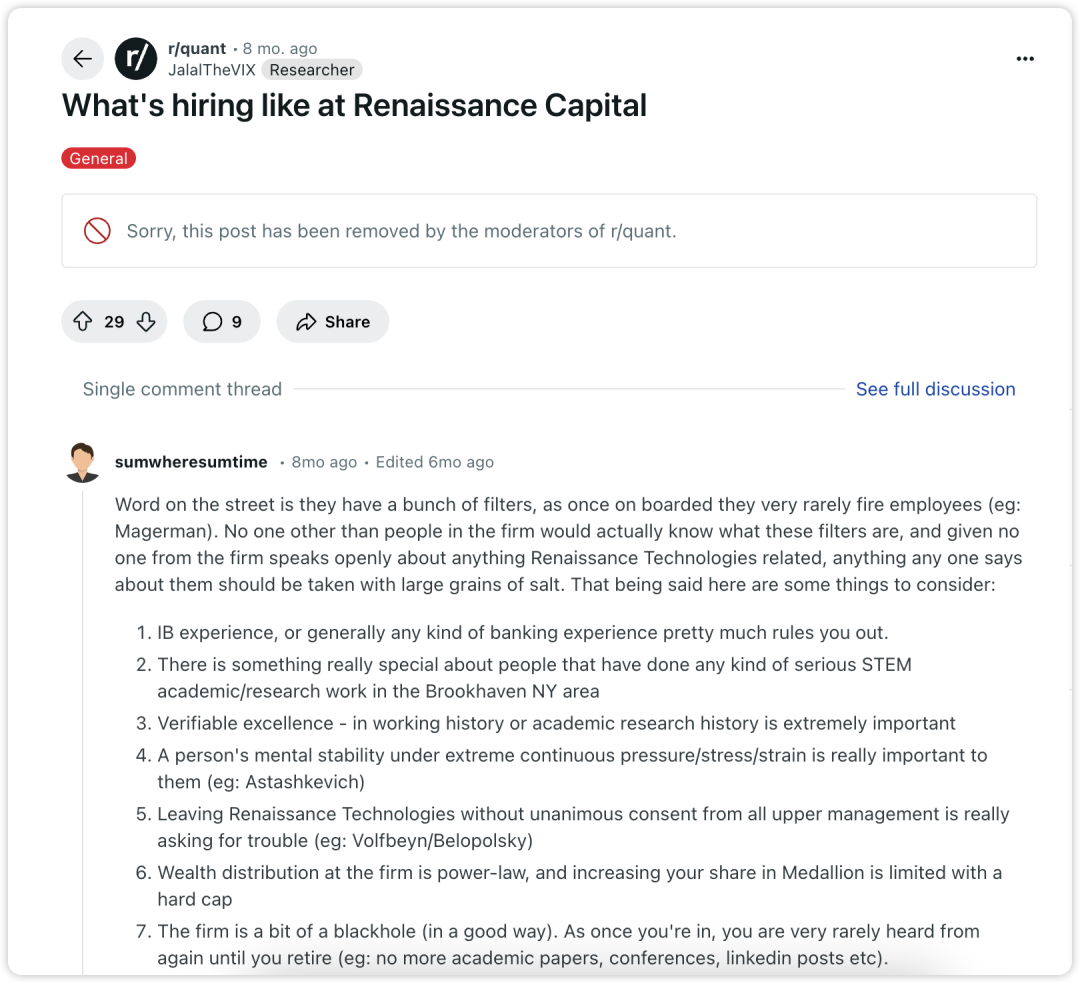 r/quant • 8 mo. ago
JalalTheVIX Researcher

What's hiring like at Renaissance Capital

General

Sorry, this post has been removed by the moderators of r/quant.

29 9 Share

Single comment thread See full discussion

sumwheresumtime • 8mo ago • Edited 6mo ago

Word on the street is they have a bunch of filters, as once on boarded they very rarely fire employees (eg: Magerman). No one other than people in the firm would actually know what these filters are, and given no one from the firm speaks openly about anything Renaissance Technologies related, anything any one says about them should be taken with large grains of salt. That being said here are some things to consider:

1. IB experience, or generally any kind of banking experience pretty much rules you out.
2. There is something really special about people that have done any kind of serious STEM academic/research work in the Brookhaven NY area
3. Verifiable excellence - in working history or academic research history is extremely important
4. A person's mental stability under extreme continuous pressure/stress/strain is really important to them (eg: Astashkevich)
5. Leaving Renaissance Technologies without unanimous consent from all upper management is really asking for trouble (eg: Volfbeyn/Belopolsky)
6. Wealth distribution at the firm is power-law, and increasing your share in Medallion is limited with a hard cap
7. The firm is a bit of a blackhole (in a good way). As once you're in, you are very rarely heard from again until you retire (eg: no more academic papers, conferences, linkedin posts etc).